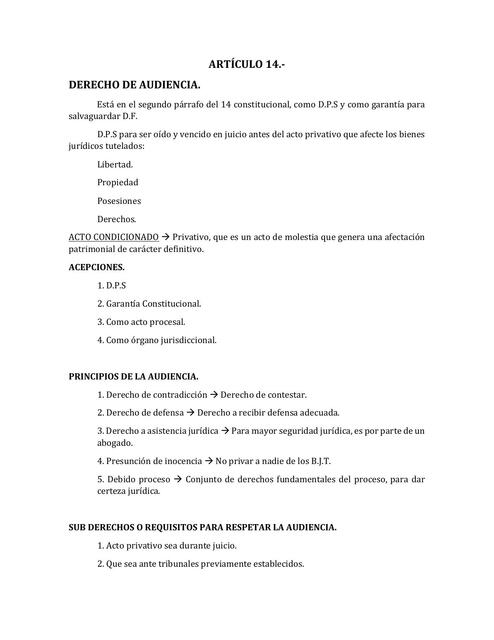 ARTÍCULO 14.-

DERECHO DE AUDIENCIA.

Está en el segundo párrafo del 14 constitucional, como D.P.S y como garantía para salvaguardar D.F.

D.P.S para ser oído y vencido en juicio antes del acto privativo que afecte los bienes jurídicos tutelados:

Libertad.

Propiedad

Posesiones

Derechos.

ACTO CONDICIONADO → Privativo, que es un acto de molestia que genera una afectación patrimonial de carácter definitivo.

ACEPCIONES.

1. D.P.S

2. Garantía Constitucional.

3. Como acto procesal.

4. Como órgano jurisdiccional.

PRINCIPIOS DE LA AUDIENCIA.

1. Derecho de contradicción → Derecho de contestar.

2. Derecho de defensa → Derecho a recibir defensa adecuada.

3. Derecho a asistencia jurídica → Para mayor seguridad jurídica, es por parte de un abogado.

4. Presunción de inocencia → No privar a nadie de los B.J.T.

5. Debido proceso → Conjunto de derechos fundamentales del proceso, para dar certeza jurídica.

SUB DERECHOS O REQUISITOS PARA RESPETAR LA AUDIENCIA.

1. Acto privativo sea durante juicio.

2. Que sea ante tribunales previamente establecidos.